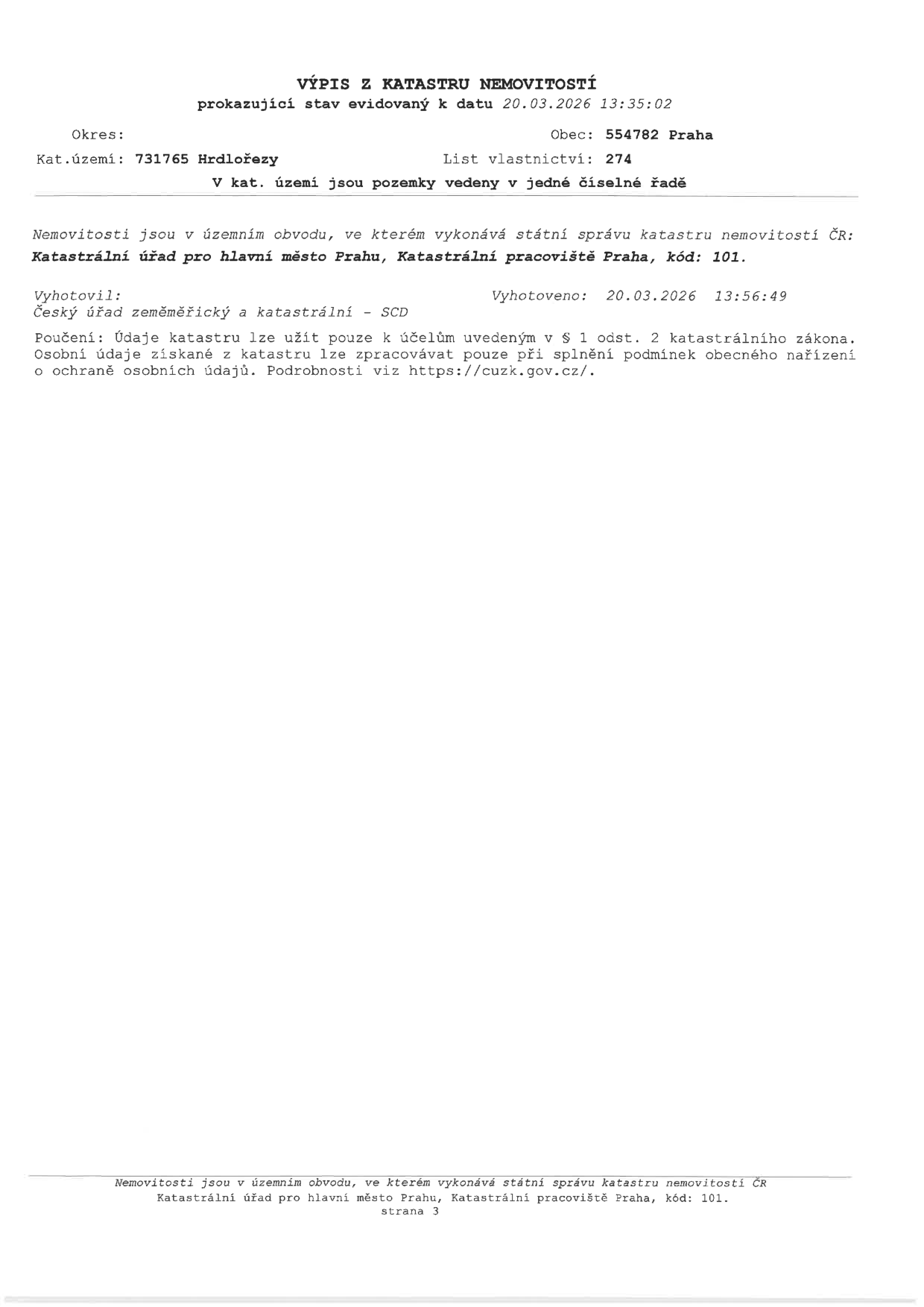 VÝPIS Z KATASTRU NEMOVITOSTÍ
prokazující stav evidovaný k datu 20.03.2026 13:35:02

Okres:

Obec: 554782 Praha

Kat.území: 731765 Hrdlořezy

List vlastnictví: 274

V kat. území jsou pozemky vedeny v jedné číselné řadě

Nemovitosti jsou v územním obvodu, ve kterém vykonává státní správu katastru nemovitostí ČR: Katastrální úřad pro hlavní město Prahu, Katastrální pracoviště Praha, kód: 101.

Vyhotovil:
Český úřad zeměměřický a katastrální - SCD

Vyhotoveno: 20.03.2026 13:56:49

Poučení: Údaje katastru lze užít pouze k účelům uvedeným v § 1 odst. 2 katastrálního zákona. Osobní údaje získané z katastru lze zpracovávat pouze při splnění podmínek obecného nařízení o ochraně osobních údajů. Podrobnosti viz https://cuzk.gov.cz/.

Nemovitosti jsou v územním obvodu, ve kterém vykonává státní správu katastru nemovitostí ČR
Katastrální úřad pro hlavní město Prahu, Katastrální pracoviště Praha, kód: 101.
strana 3